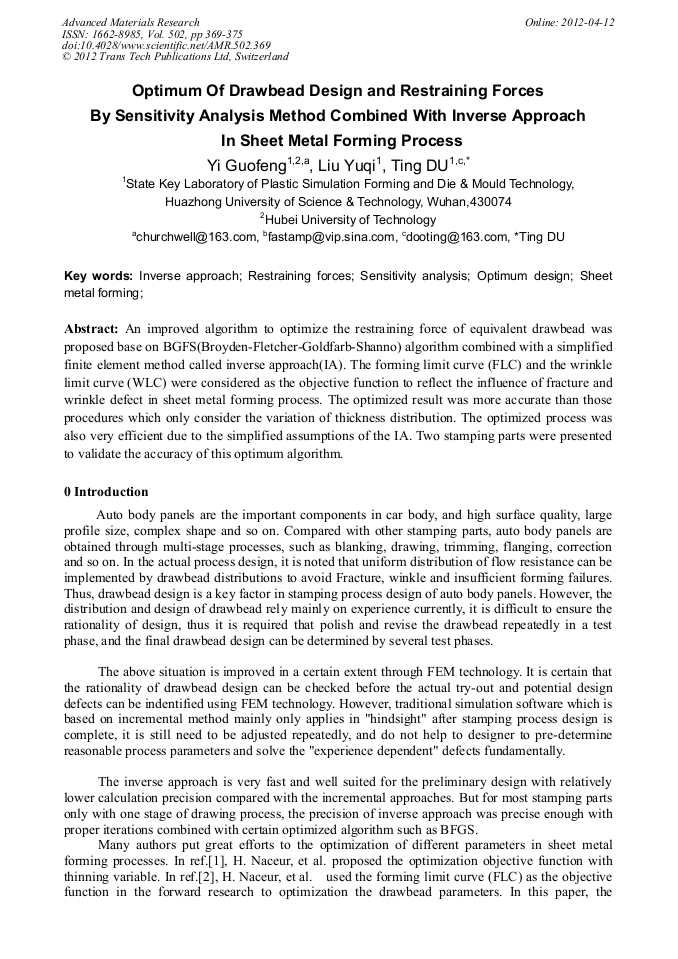 Advanced Materials Research
ISSN: 1662-8985, Vol. 502, pp 369-375
doi:10.4028/www.scientific.net/AMR.502.369
© 2012 Trans Tech Publications Ltd, Switzerland

Online: 2012-04-12

Optimum Of Drawbead Design and Restraining Forces By Sensitivity Analysis Method Combined With Inverse Approach In Sheet Metal Forming Process

Yi Guofeng$^{1,2,a}$, Liu Yuqi$^{1}$, Ting DU$^{1,c,*}$

$^{1}$State Key Laboratory of Plastic Simulation Forming and Die & Mould Technology, Huazhong University of Science & Technology, Wuhan,430074

$^{2}$Hubei University of Technology

$^{a}$churchwell@163.com, $^{b}$fastamp@vip.sina.com, $^{c}$dooting@163.com, *Ting DU

Key words: Inverse approach; Restraining forces; Sensitivity analysis; Optimum design; Sheet metal forming;

Abstract: An improved algorithm to optimize the restraining force of equivalent drawbead was proposed base on BGFS(Broyden-Fletcher-Goldfarb-Shanno) algorithm combined with a simplified finite element method called inverse approach(IA). The forming limit curve (FLC) and the wrinkle limit curve (WLC) were considered as the objective function to reflect the influence of fracture and wrinkle defect in sheet metal forming process. The optimized result was more accurate than those procedures which only consider the variation of thickness distribution. The optimized process was also very efficient due to the simplified assumptions of the IA. Two stamping parts were presented to validate the accuracy of this optimum algorithm.

0 Introduction

Auto body panels are the important components in car body, and high surface quality, large profile size, complex shape and so on. Compared with other stamping parts, auto body panels are obtained through multi-stage processes, such as blanking, drawing, trimming, flanging, correction and so on. In the actual process design, it is noted that uniform distribution of flow resistance can be implemented by drawbead distributions to avoid Fracture, winkle and insufficient forming failures. Thus, drawbead design is a key factor in stamping process design of auto body panels. However, the distribution and design of drawbead rely mainly on experience currently, it is difficult to ensure the rationality of design, thus it is required that polish and revise the drawbead repeatedly in a test phase, and the final drawbead design can be determined by several test phases.

The above situation is improved in a certain extent through FEM technology. It is certain that the rationality of drawbead design can be checked before the actual try-out and potential design defects can be indentified using FEM technology. However, traditional simulation software which is based on incremental method mainly only applies in "hindsight" after stamping process design is complete, it is still need to be adjusted repeatedly, and do not help to designer to pre-determine reasonable process parameters and solve the "experience dependent" defects fundamentally.

The inverse approach is very fast and well suited for the preliminary design with relatively lower calculation precision compared with the incremental approaches. But for most stamping parts only with one stage of drawing process, the precision of inverse approach was precise enough with proper iterations combined with certain optimized algorithm such as BFGS.

Many authors put great efforts to the optimization of different parameters in sheet metal forming processes. In ref.[1], H. Naceur, et al. proposed the optimization objective function with thinning variable. In ref.[2], H. Naceur, et al. used the forming limit curve (FLC) as the objective function in the forward research to optimization the drawbead parameters. In this paper, the